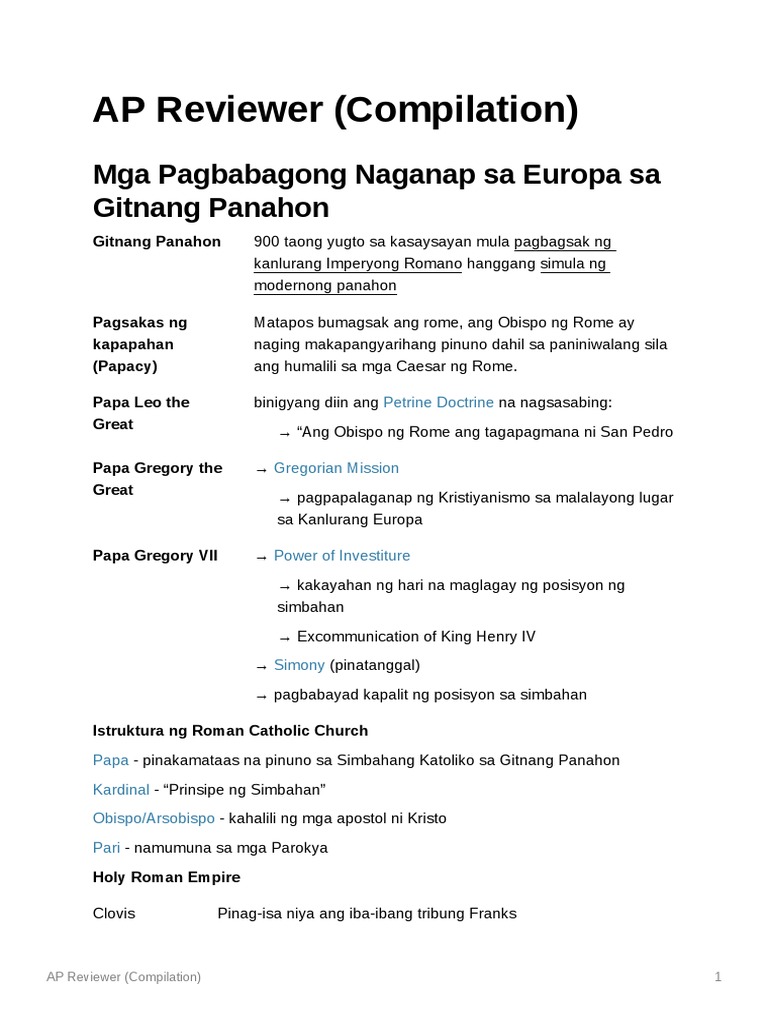 AP Reviewer (Compilation)

Mga Pagbabagong Naganap sa Europa sa Gitnang Panahon

Gitnang Panahon
900 taong yugto sa kasaysayan mula pagbagsak ng kanlurang Imperyong Romano hanggang simula ng modernong panahon

Pagsakas ng kapapahan (Papacy)
Matapos bumagsak ang rome, ang Obispo ng Rome ay naging makapangyarihang pinuno dahil sa paniniwalang sila ang humalili sa mga Caesar ng Rome.

Papa Leo the Great
binigyang diin ang Petrine Doctrine na nagsasabing:
→ "Ang Obispo ng Rome ang tagapagmana ni San Pedro

Papa Gregory the Great
→ Gregorian Mission
→ pagpapalaganap ng Kristiyanismo sa malalayong lugar sa Kanlurang Europa

Papa Gregory VII
→ Power of Investiture
→ kakayahan ng hari na maglagay ng posisyon ng simbahan
→ Excommunication of King Henry IV
→ Simony (pinatanggal)
→ pagbabayad kapalit ng posisyon sa simbahan

Istruktura ng Roman Catholic Church

Papa - pinakamataas na pinuno sa Simbahang Katoliko sa Gitnang Panahon

Kardinal - "Prinsipe ng Simbahan"

Obispo/Arsobispo - kahalili ng mga apostol ni Kristo

Pari - namumuna sa mga Parokya

Holy Roman Empire

Clovis
Pinag-isa niya ang iba-ibang tribung Franks

AP Reviewer (Compilation)
1